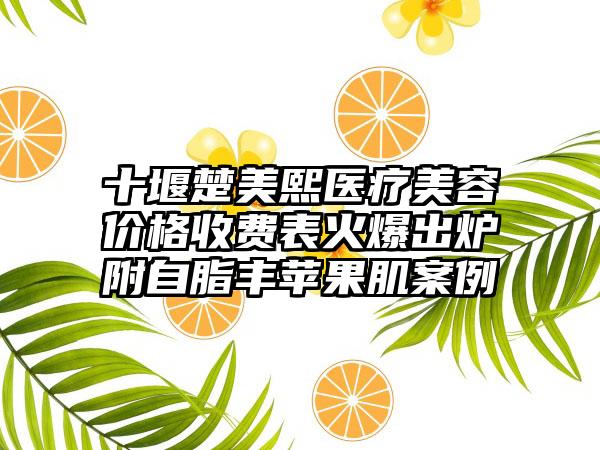 十堰楚美熙医疗美容价格收费表火爆出炉附自脂丰苹果肌案例